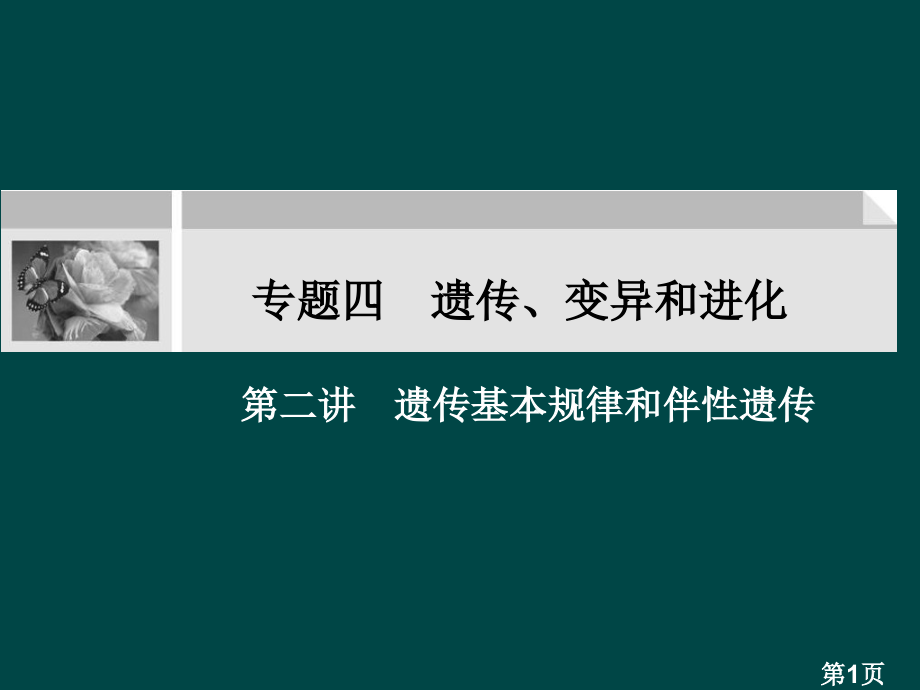 专题四　遗传、变异和进化

第二讲　遗传基本规律和伴性遗传

第1页